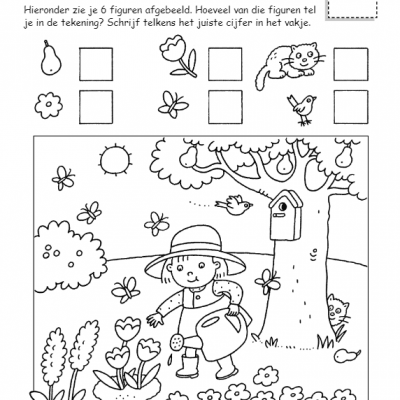 Hieronder zie je 6 figuren afgebeeld. Hoeveel van die figuren tel je in de tekening? Schrijf telkens het juiste cijfer in het vakje.